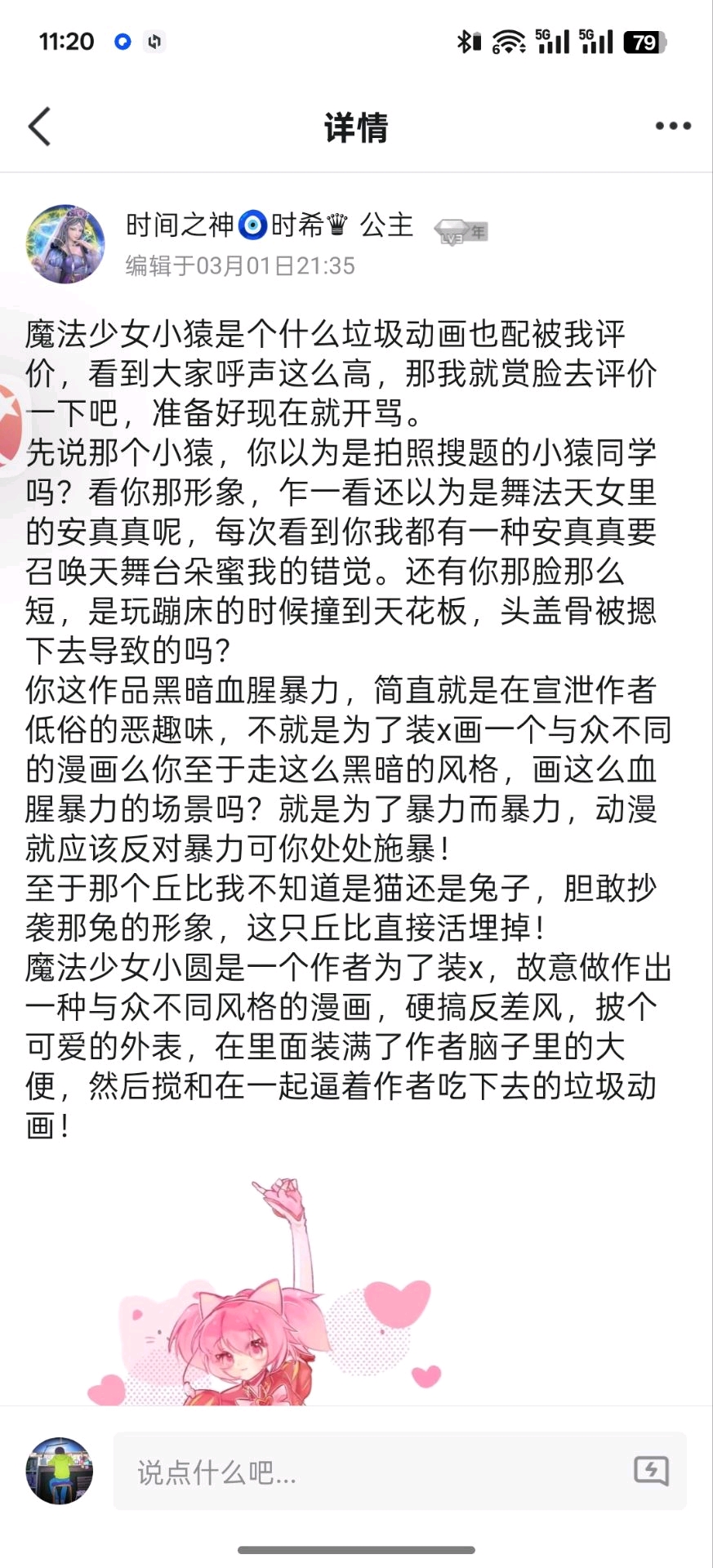 11:20 5G 5G 79

详情

时间之神🧿时希♛ 公主 LV3 年
编辑于03月01日21:35

魔法少女小猿是个什么垃圾动画也配被我评价，看到大家呼声这么高，那我就赏脸去评价一下吧，准备好现在就开骂。
先说那个小猿，你以为是拍照搜题的小猿同学吗？看你那形象，乍一看还以为是舞法天女里的安真真呢，每次看到你我都有一种安真真要召唤天舞台朵蜜我的错觉。还有你那脸那么短，是玩蹦床的时候撞到天花板，头盖骨被摁下去导致的吗？
你这作品黑暗血腥暴力，简直就是在宣泄作者低俗的恶趣味，不就是为了装x画一个与众不同的漫画么你至于走这么黑暗的风格，画这么血腥暴力的场景吗？就是为了暴力而暴力，动漫就应该反对暴力可你处处施暴！
至于那个丘比我不知道是猫还是兔子，胆敢抄袭那兔的形象，这只丘比直接活埋掉！
魔法少女小圆是一个作者为了装x，故意做作出一种与众不同风格的漫画，硬搞反差风，披个可爱的外表，在里面装满了作者脑子里的大便，然后搅和在一起逼着作者吃下去的垃圾动画！

说点什么吧...